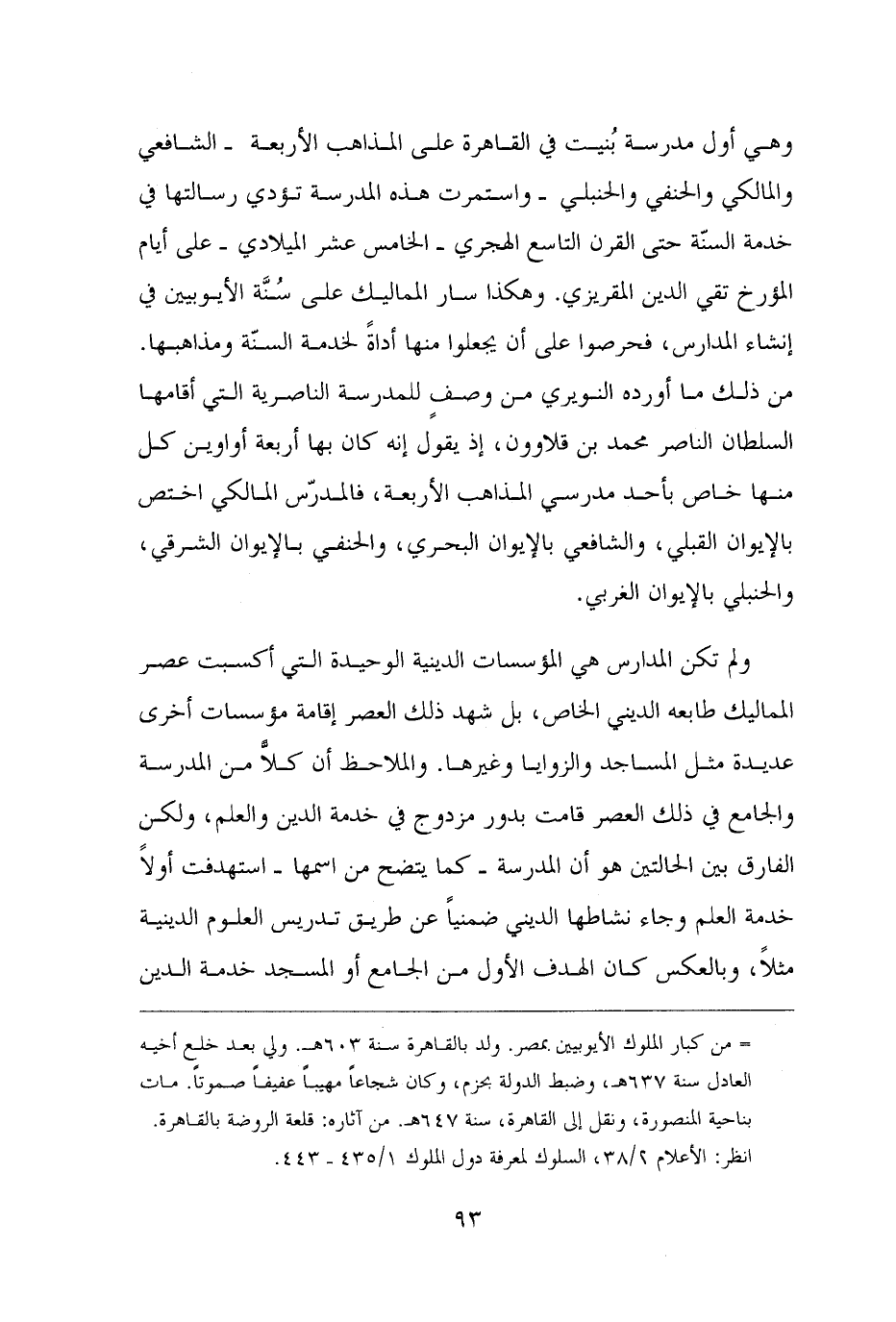 وهي أول مدرسة بُنيت في القاهرة على المذاهب الأربعة ـ الشافعي والمالكي والحنفي والحنبلي ـ واستمرت هذه المدرسة تؤدي رسالتها في خدمة السنّة حتى القرن التاسع الهجري ـ الخامس عشر الميلادي ـ على أيام المؤرخ تقي الدين المقريزي. وهكذا سار المماليك على سُنَّة الأيوبيين في إنشاء المدارس، فحرصوا على أن يجعلوا منها أداةً لخدمة السنّة ومذاهبها. من ذلك ما أورده النويري من وصفٍ للمدرسة الناصرية التي أقامها السلطان الناصر محمد بن قلاوون، إذ يقول إنه كان بها أربعة أواوين كل منها خاص بأحد مدرسي المذاهب الأربعة، فالمدرّس المالكي اختص بالإيوان القبلي، والشافعي بالإيوان البحري، والحنفي بالإيوان الشرقي، والحنبلي بالإيوان الغربي.

ولم تكن المدارس هي المؤسسات الدينية الوحيدة التي أكسبت عصر المماليك طابعه الديني الخاص، بل شهد ذلك العصر إقامة مؤسسات أخرى عديدة مثل المساجد والزوايا وغيرها. والملاحظ أن كلاًّ من المدرسة والجامع في ذلك العصر قامت بدور مزدوج في خدمة الدين والعلم، ولكن الفارق بين الحالتين هو أن المدرسة ـ كما يتضح من اسمها ـ استهدفت أولاً خدمة العلم وجاء نشاطها الديني ضمنياً عن طريق تدريس العلوم الدينية مثلاً، وبالعكس كان الهدف الأول من الجامع أو المسجد خدمة الدين

= من كبار الملوك الأيوبيين بمصر. ولد بالقاهرة سنة ٦٠٣هـ. ولي بعد خلع أخيه العادل سنة ٦٣٧هـ، وضبط الدولة بحزم، وكان شجاعاً مهيباً عفيفاً صموتاً. مات بناحية المنصورة، ونقل إلى القاهرة، سنة ٦٤٧هـ. من آثاره: قلعة الروضة بالقاهرة. انظر: الأعلام ٣٨/٢، السلوك لمعرفة دول الملوك ٤٣٥/١ ـ ٤٤٣.

٩٣